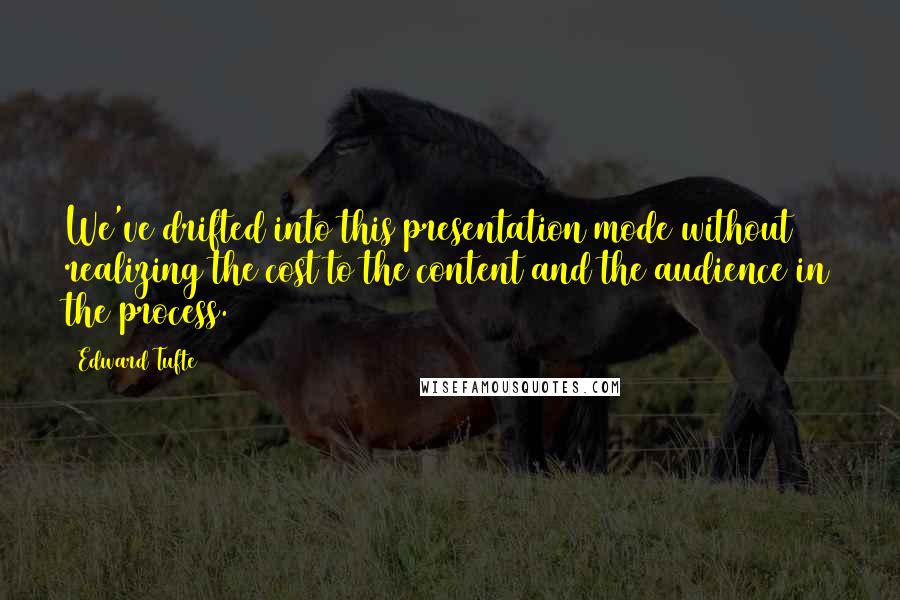 We've drifted into this presentation mode without realizing the cost to the content and the audience in the process.

Edward Tufte

WISEFAMOUSQUOTES.COM